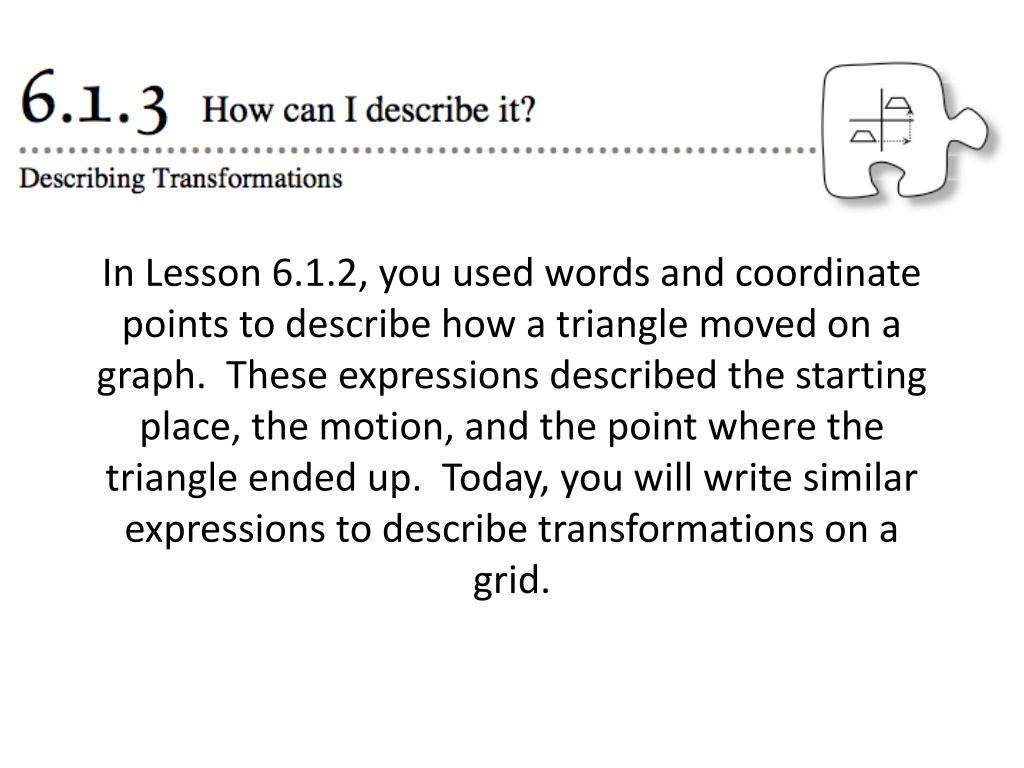 6.1.3 How can I describe it?

Describing Transformations

In Lesson 6.1.2, you used words and coordinate points to describe how a triangle moved on a graph. These expressions described the starting place, the motion, and the point where the triangle ended up. Today, you will write similar expressions to describe transformations on a grid.